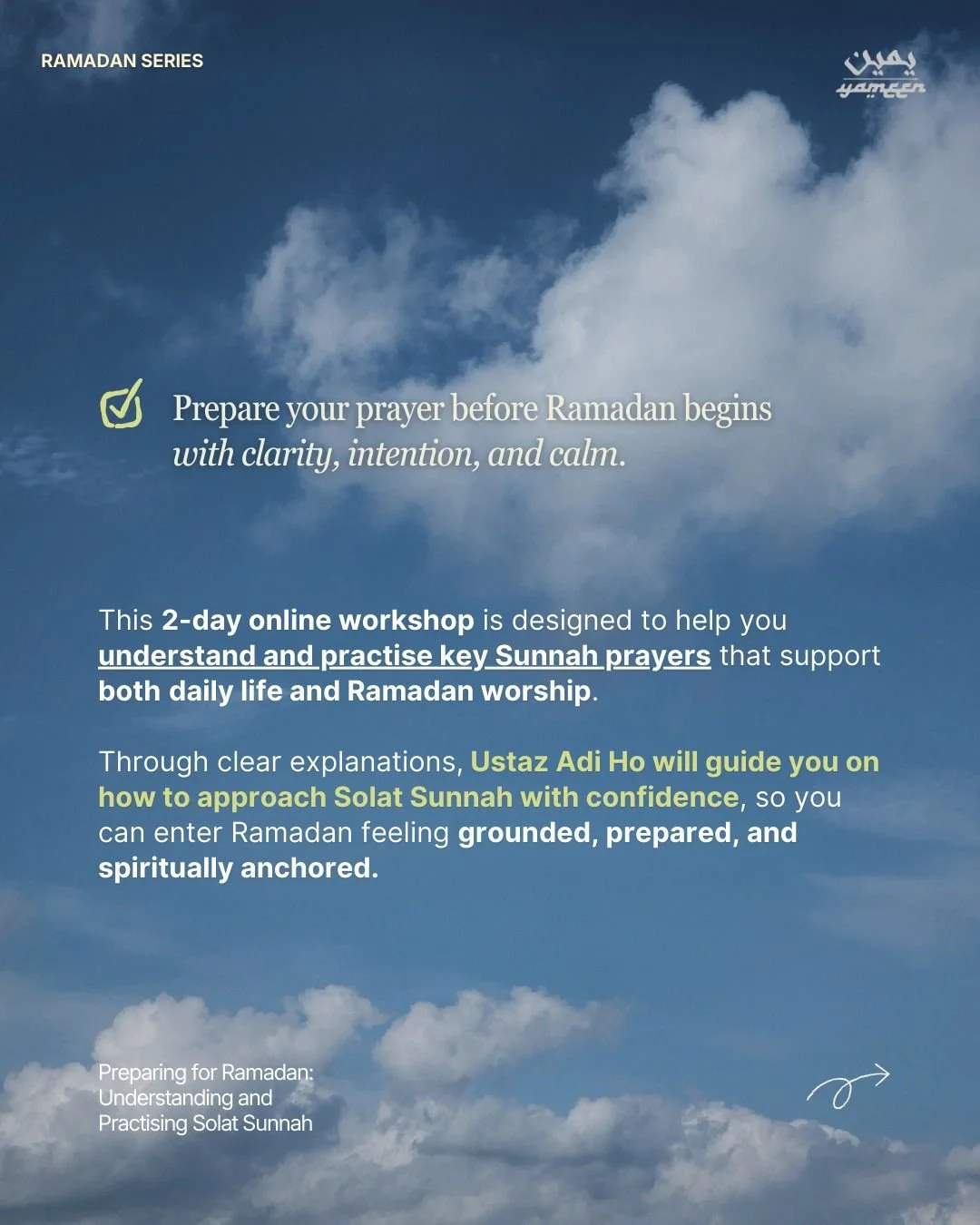 RAMADAN SERIES

يمين
yameen

☑ Prepare your prayer before Ramadan begins with clarity, intention, and calm.

This 2-day online workshop is designed to help you understand and practise key Sunnah prayers that support both daily life and Ramadan worship.

Through clear explanations, Ustaz Adi Ho will guide you on how to approach Solat Sunnah with confidence, so you can enter Ramadan feeling grounded, prepared, and spiritually anchored.

Preparing for Ramadan:
Understanding and
Practising Solat Sunnah